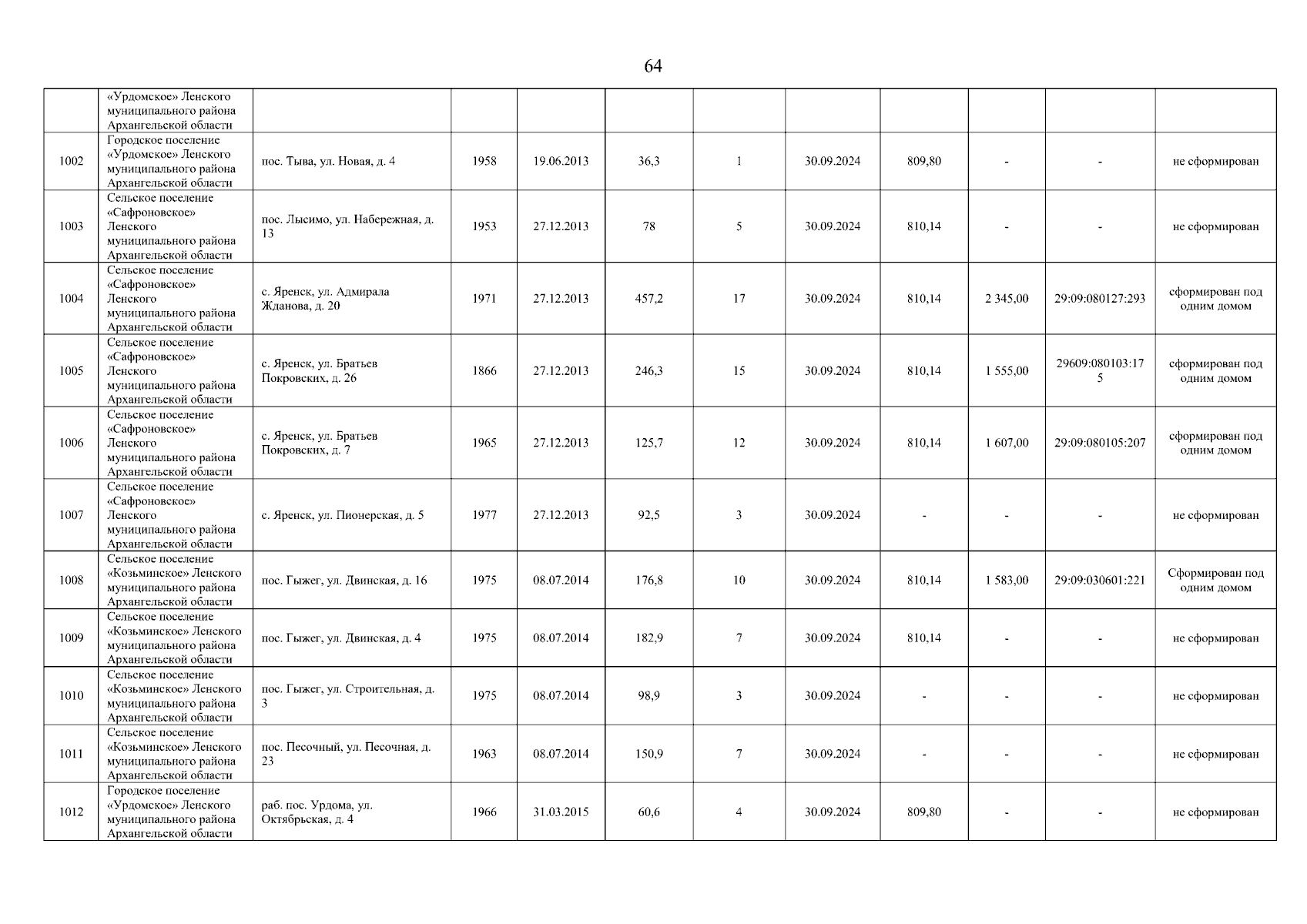 64

|  |  |  |  |  |  |  |  |  |  |  |  |
|---|---|---|---|---|---|---|---|---|---|---|---|
|  | «Урдомское» Ленского муниципального района Архангельской области |  |  |  |  |  |  |  |  |  |  |
| 1002 | Городское поселение «Урдомское» Ленского муниципального района Архангельской области | пос. Тыва, ул. Новая, д. 4 | 1958 | 19.06.2013 | 36,3 | 1 | 30.09.2024 | 809,80 | - | - | не сформирован |
| 1003 | Сельское поселение «Сафроновское» Ленского муниципального района Архангельской области | пос. Лысимо, ул. Набережная, д. 13 | 1953 | 27.12.2013 | 78 | 5 | 30.09.2024 | 810,14 | - | - | не сформирован |
| 1004 | Сельское поселение «Сафроновское» Ленского муниципального района Архангельской области | с. Яренск, ул. Адмирала Жданова, д. 20 | 1971 | 27.12.2013 | 457,2 | 17 | 30.09.2024 | 810,14 | 2 345,00 | 29:09:080127:293 | сформирован под одним домом |
| 1005 | Сельское поселение «Сафроновское» Ленского муниципального района Архангельской области | с. Яренск, ул. Братьев Покровских, д. 26 | 1866 | 27.12.2013 | 246,3 | 15 | 30.09.2024 | 810,14 | 1 555,00 | 29609:080103:175 | сформирован под одним домом |
| 1006 | Сельское поселение «Сафроновское» Ленского муниципального района Архангельской области | с. Яренск, ул. Братьев Покровских, д. 7 | 1965 | 27.12.2013 | 125,7 | 12 | 30.09.2024 | 810,14 | 1 607,00 | 29:09:080105:207 | сформирован под одним домом |
| 1007 | Сельское поселение «Сафроновское» Ленского муниципального района Архангельской области | с. Яренск, ул. Пионерская, д. 5 | 1977 | 27.12.2013 | 92,5 | 3 | 30.09.2024 | - | - | - | не сформирован |
| 1008 | Сельское поселение «Козьминское» Ленского муниципального района Архангельской области | пос. Гыжег, ул. Двинская, д. 16 | 1975 | 08.07.2014 | 176,8 | 10 | 30.09.2024 | 810,14 | 1 583,00 | 29:09:030601:221 | Сформирован под одним домом |
| 1009 | Сельское поселение «Козьминское» Ленского муниципального района Архангельской области | пос. Гыжег, ул. Двинская, д. 4 | 1975 | 08.07.2014 | 182,9 | 7 | 30.09.2024 | 810,14 | - | - | не сформирован |
| 1010 | Сельское поселение «Козьминское» Ленского муниципального района Архангельской области | пос. Гыжег, ул. Строительная, д. 3 | 1975 | 08.07.2014 | 98,9 | 3 | 30.09.2024 | - | - | - | не сформирован |
| 1011 | Сельское поселение «Козьминское» Ленского муниципального района Архангельской области | пос. Песочный, ул. Песочная, д. 23 | 1963 | 08.07.2014 | 150,9 | 7 | 30.09.2024 | - | - | - | не сформирован |
| 1012 | Городское поселение «Урдомское» Ленского муниципального района Архангельской области | раб. пос. Урдома, ул. Октябрьская, д. 4 | 1966 | 31.03.2015 | 60,6 | 4 | 30.09.2024 | 809,80 | - | - | не сформирован |